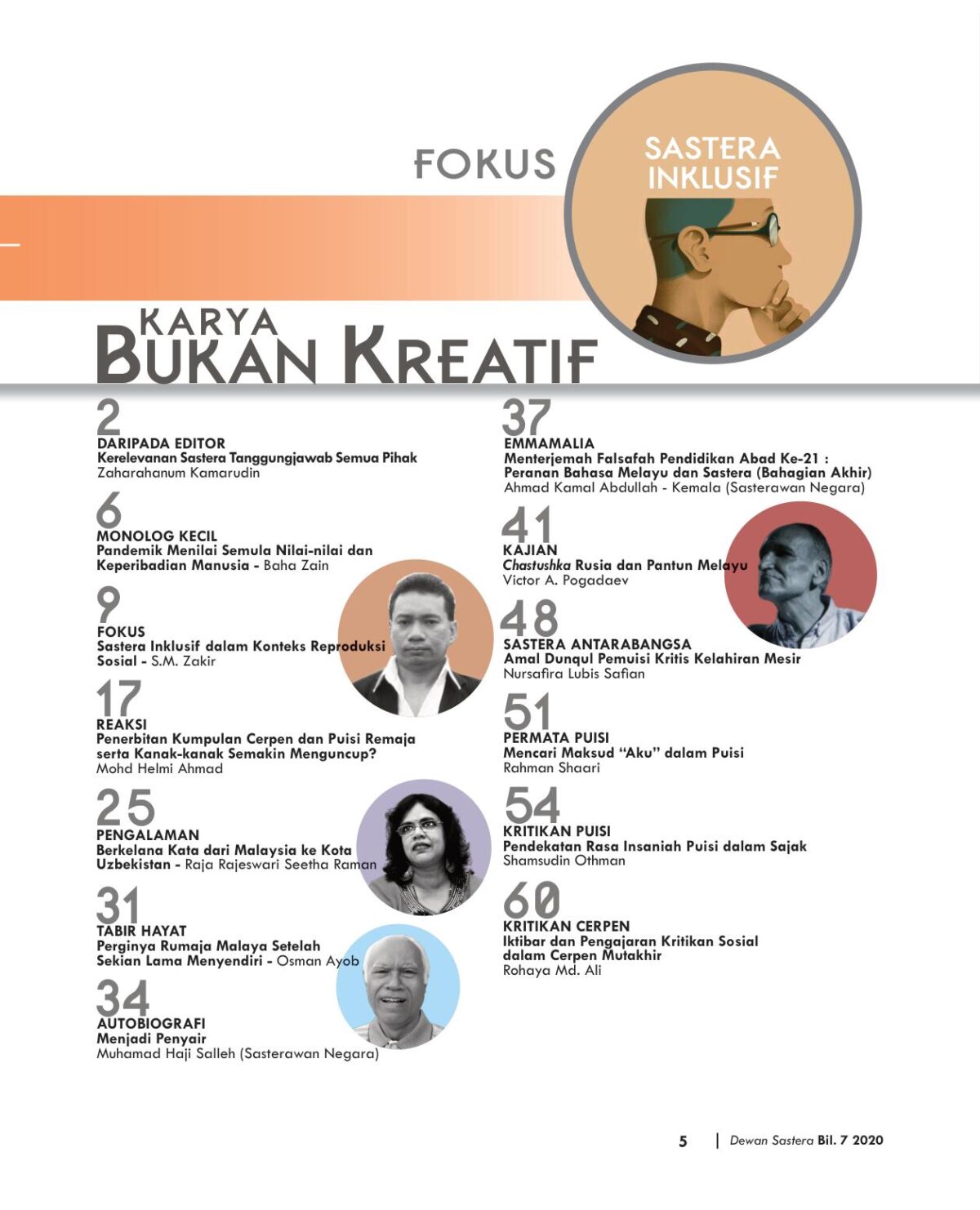 FOKUS

SASTERA INKLUSIF

KARYA
BUKAN KREATIF

2
DARIPADA EDITOR
Kerelevanan Sastera Tanggungjawab Semua Pihak
Zaharahanum Kamarudin

6
MONOLOG KECIL
Pandemik Menilai Semula Nilai-nilai dan Keperibadian Manusia - Baha Zain

9
FOKUS
Sastera Inklusif dalam Konteks Reproduksi Sosial - S.M. Zakir

17
REAKSI
Penerbitan Kumpulan Cerpen dan Puisi Remaja serta Kanak-kanak Semakin Menguncup?
Mohd Helmi Ahmad

25
PENGALAMAN
Berkelana Kata dari Malaysia ke Kota Uzbekistan - Raja Rajeswari Seetha Raman

31
TABIR HAYAT
Perginya Rumaja Malaya Setelah Sekian Lama Menyendiri - Osman Ayob

34
AUTOBIOGRAFI
Menjadi Penyair
Muhamad Haji Salleh (Sasterawan Negara)

37
EMMAMALIA
Menterjemah Falsafah Pendidikan Abad Ke-21 : Peranan Bahasa Melayu dan Sastera (Bahagian Akhir)
Ahmad Kamal Abdullah - Kemala (Sasterawan Negara)

41
KAJIAN
Chastushka Rusia dan Pantun Melayu
Victor A. Pogadaev

48
SASTERA ANTARABANGSA
Amal Dunqul Pemuisi Kritis Kelahiran Mesir
Nursafira Lubis Safian

51
PERMATA PUISI
Mencari Maksud "Aku" dalam Puisi
Rahman Shaari

54
KRITIKAN PUISI
Pendekatan Rasa Insaniah Puisi dalam Sajak
Shamsudin Othman

60
KRITIKAN CERPEN
Iktibar dan Pengajaran Kritikan Sosial dalam Cerpen Mutakhir
Rohaya Md. Ali

5 | Dewan Sastera Bil. 7 2020